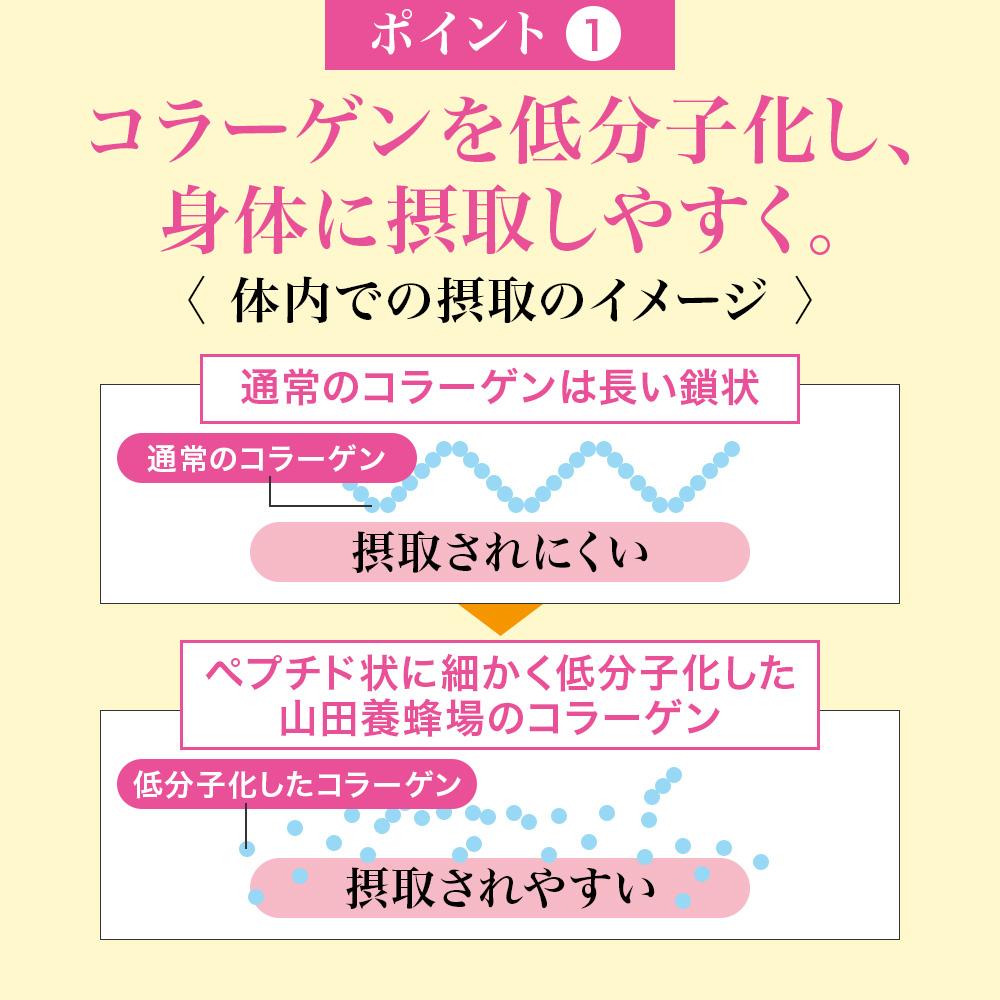 ポイント ❶

コラーゲンを低分子化し、身体に摂取しやすく。

〈 体内での摂取のイメージ 〉

通常のコラーゲンは長い鎖状

通常のコラーゲン

摂取されにくい

ペプチド状に細かく低分子化した山田養蜂場のコラーゲン

低分子化したコラーゲン

摂取されやすい